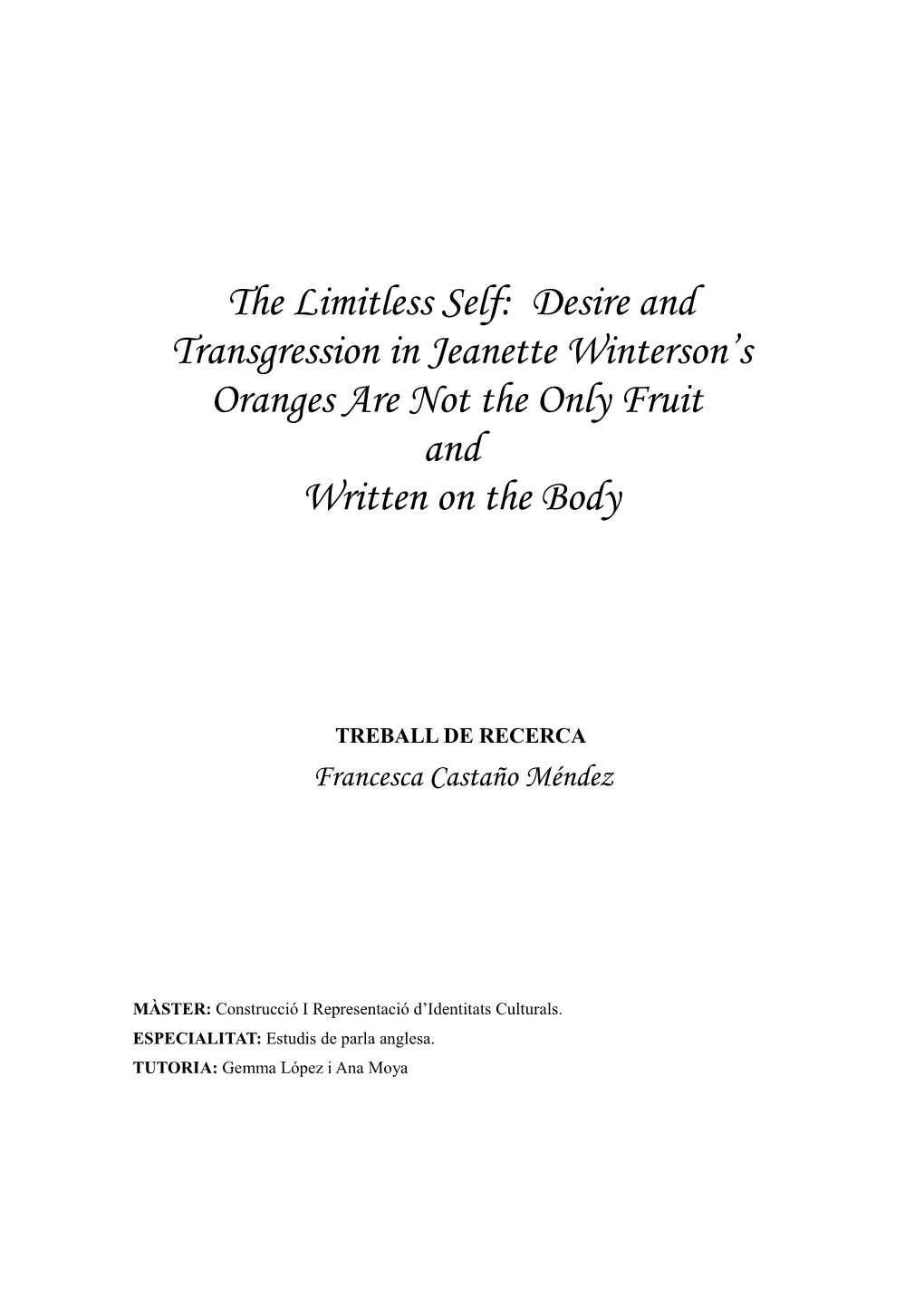 The Limitless Self: Desire and Transgression in Jeanette Winterson's Oranges Are Not the Only Fruit and Written on the Body

TREBALL DE RECERCA
Francesca Castaño Méndez

MÀSTER: Construcció I Representació d'Identitats Culturals.
ESPECIALITAT: Estudis de parla anglesa.
TUTORIA: Gemma López i Ana Moya